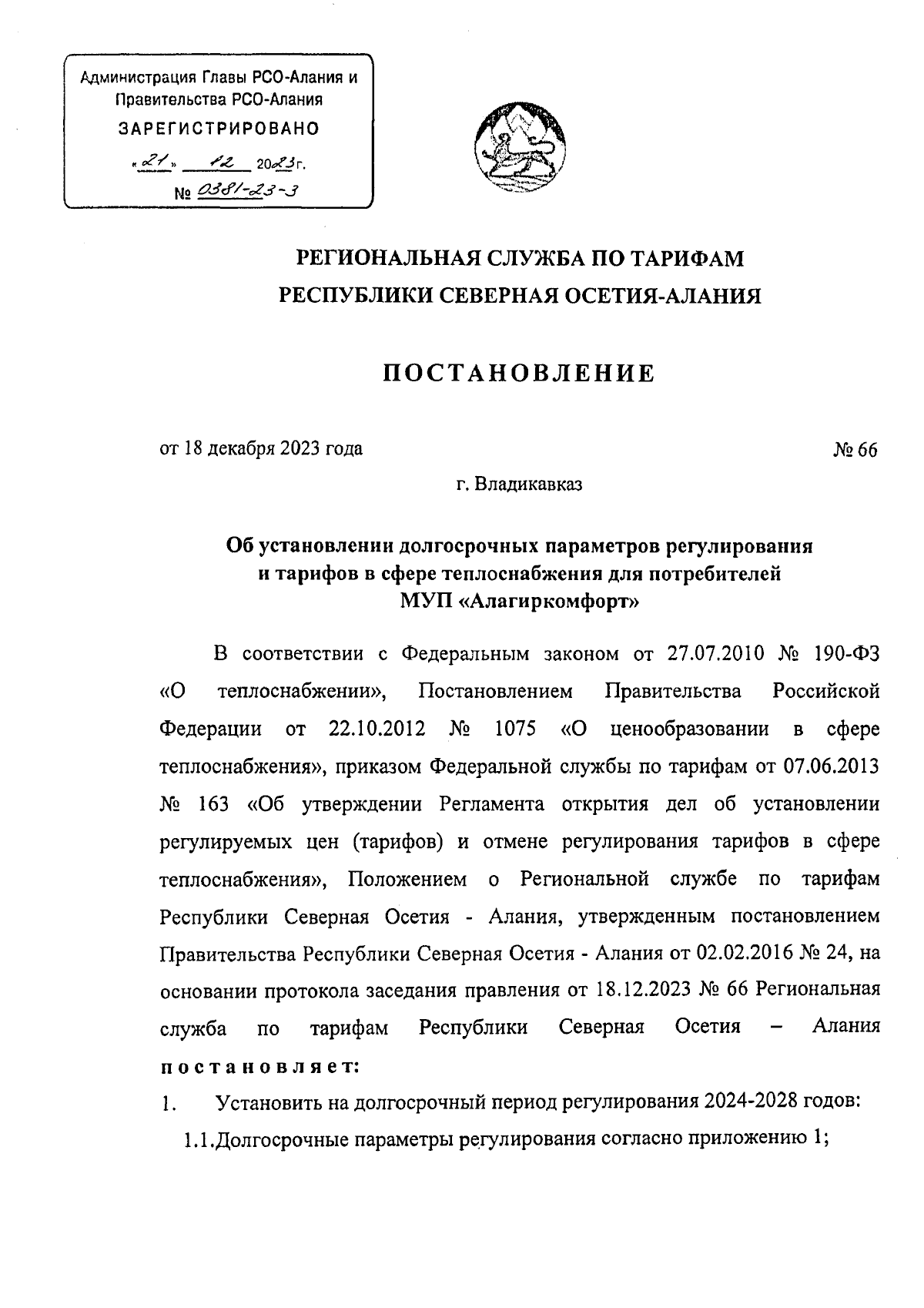 Администрация Главы РСО-Алания и Правительства РСО-Алания
ЗАРЕГИСТРИРОВАНО
«21» 12 2023г.
№ 0381-23-3

РЕГИОНАЛЬНАЯ СЛУЖБА ПО ТАРИФАМ
РЕСПУБЛИКИ СЕВЕРНАЯ ОСЕТИЯ-АЛАНИЯ

ПОСТАНОВЛЕНИЕ

от 18 декабря 2023 года № 66

г. Владикавказ

Об установлении долгосрочных параметров регулирования и тарифов в сфере теплоснабжения для потребителей МУП «Алагиркомфорт»

В соответствии с Федеральным законом от 27.07.2010 № 190-ФЗ «О теплоснабжении», Постановлением Правительства Российской Федерации от 22.10.2012 № 1075 «О ценообразовании в сфере теплоснабжения», приказом Федеральной службы по тарифам от 07.06.2013 № 163 «Об утверждении Регламента открытия дел об установлении регулируемых цен (тарифов) и отмене регулирования тарифов в сфере теплоснабжения», Положением о Региональной службе по тарифам Республики Северная Осетия - Алания, утвержденным постановлением Правительства Республики Северная Осетия - Алания от 02.02.2016 № 24, на основании протокола заседания правления от 18.12.2023 № 66 Региональная служба по тарифам Республики Северная Осетия – Алания постановляет:

1. Установить на долгосрочный период регулирования 2024-2028 годов:

1.1.Долгосрочные параметры регулирования согласно приложению 1;